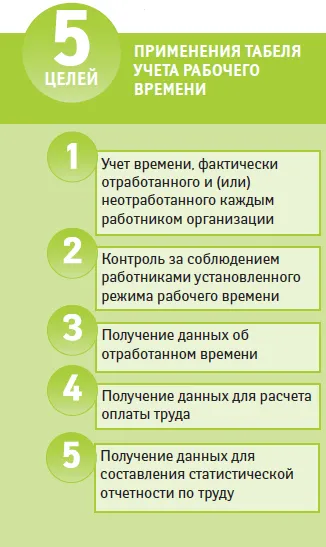 5 ЦЕЛЕЙ

ПРИМЕНЕНИЯ ТАБЕЛЯ УЧЕТА РАБОЧЕГО ВРЕМЕНИ

1

Учет времени, фактически отработанного и (или) неотработанного каждым работником организации

2

Контроль за соблюдением работниками установленного режима рабочего времени

3

Получение данных об отработанном времени

4

Получение данных для расчета оплаты труда

5

Получение данных для составления статистической отчетности по труду